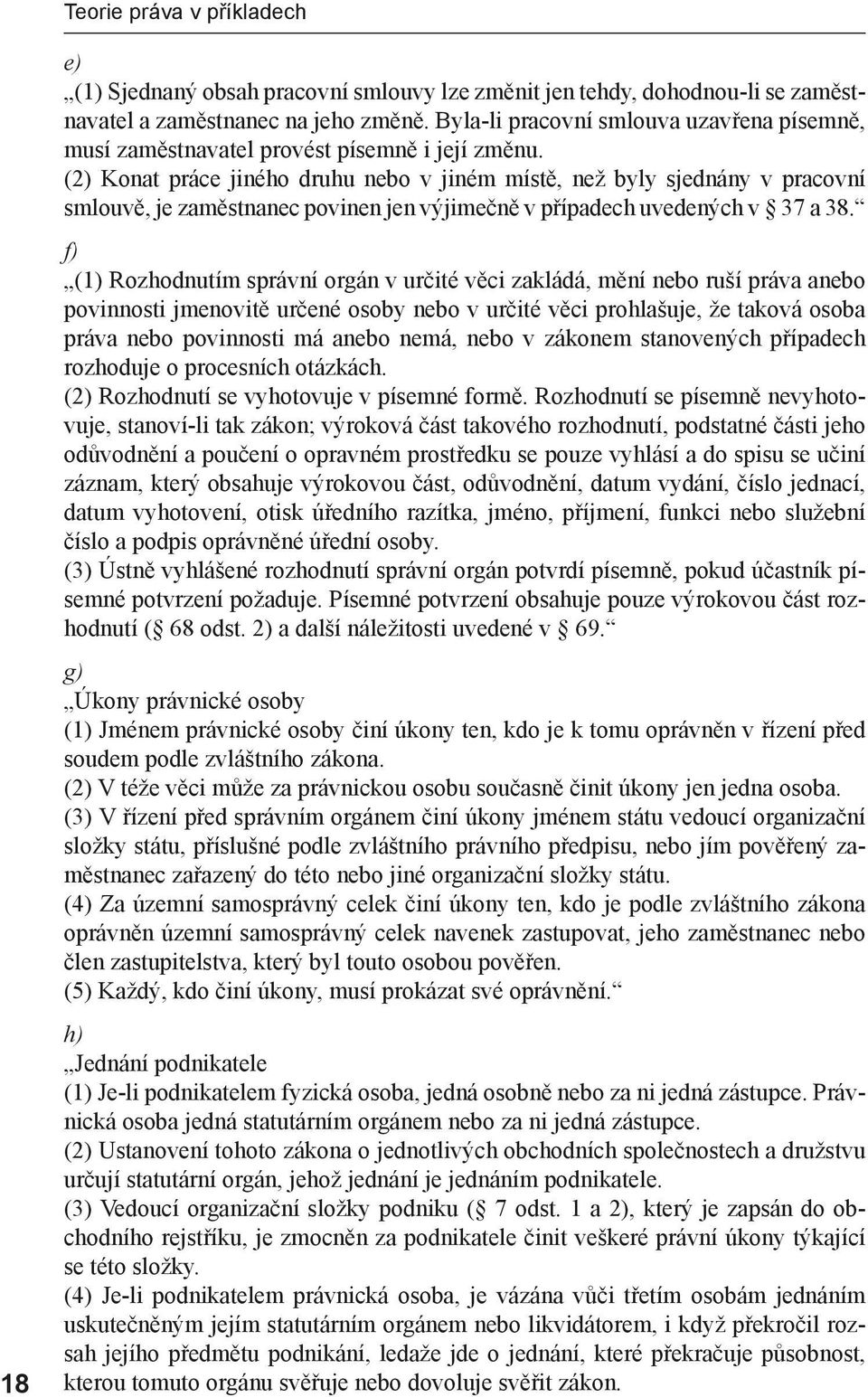 Teorie práva v příkladech

e)
„(1) Sjednaný obsah pracovní smlouvy lze změnit jen tehdy, dohodnou-li se zaměstnavatel a zaměstnanec na jeho změně. Byla-li pracovní smlouva uzavřena písemně, musí zaměstnavatel provést písemně i její změnu.
(2) Konat práce jiného druhu nebo v jiném místě, než byly sjednány v pracovní smlouvě, je zaměstnanec povinen jen výjimečně v případech uvedených v § 37 a 38.“

f)
„(1) Rozhodnutím správní orgán v určité věci zakládá, mění nebo ruší práva anebo povinnosti jmenovitě určené osoby nebo v určité věci prohlašuje, že taková osoba práva nebo povinnosti má anebo nemá, nebo v zákonem stanovených případech rozhoduje o procesních otázkách.
(2) Rozhodnutí se vyhotovuje v písemné formě. Rozhodnutí se písemně nevyhotovuje, stanoví-li tak zákon; výroková část takového rozhodnutí, podstatné části jeho odůvodnění a poučení o opravném prostředku se pouze vyhlásí a do spisu se učiní záznam, který obsahuje výrokovou část, odůvodnění, datum vydání, číslo jednací, datum vyhotovení, otisk úředního razítka, jméno, příjmení, funkci nebo služební číslo a podpis oprávněné úřední osoby.
(3) Ústně vyhlášené rozhodnutí správní orgán potvrdí písemně, pokud účastník písemné potvrzení požaduje. Písemné potvrzení obsahuje pouze výrokovou část rozhodnutí (§ 68 odst. 2) a další náležitosti uvedené v § 69.“

g)
„Úkony právnické osoby
(1) Jménem právnické osoby činí úkony ten, kdo je k tomu oprávněn v řízení před soudem podle zvláštního zákona.
(2) V téže věci může za právnickou osobu současně činit úkony jen jedna osoba.
(3) V řízení před správním orgánem činí úkony jménem státu vedoucí organizační složky státu, příslušné podle zvláštního právního předpisu, nebo jím pověřený zaměstnanec zařazený do této nebo jiné organizační složky státu.
(4) Za územní samosprávný celek činí úkony ten, kdo je podle zvláštního zákona oprávněn územní samosprávný celek navenek zastupovat, jeho zaměstnanec nebo člen zastupitelstva, který byl touto osobou pověřen.
(5) Každý, kdo činí úkony, musí prokázat své oprávnění.“

h)
„Jednání podnikatele
(1) Je-li podnikatelem fyzická osoba, jedná osobně nebo za ni jedná zástupce. Právnická osoba jedná statutárním orgánem nebo za ni jedná zástupce.
(2) Ustanovení tohoto zákona o jednotlivých obchodních společnostech a družstvu určují statutární orgán, jehož jednání je jednáním podnikatele.
(3) Vedoucí organizační složky podniku (§ 7 odst. 1 a 2), který je zapsán do obchodního rejstříku, je zmocněn za podnikatele činit veškeré právní úkony týkající se této složky.
(4) Je-li podnikatelem právnická osoba, je vázána vůči třetím osobám jednáním uskutečněným jejím statutárním orgánem nebo likvidátorem, i když překročil rozsah jejího předmětu podnikání, ledaže jde o jednání, které překračuje působnost, kterou tomuto orgánu svěřuje nebo dovoluje svěřit zákon.

18